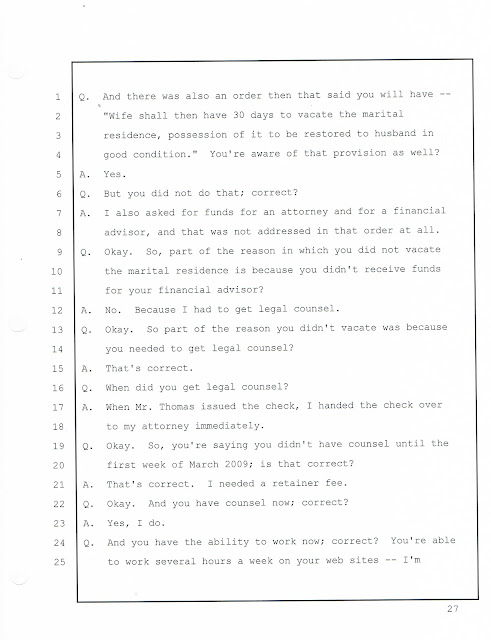 1 Q. And there was also an order then that said you will have --
2 "Wife shall then have 30 days to vacate the marital
3 residence, possession of it to be restored to husband in
4 good condition." You're aware of that provision as well?
5 A. Yes.
6 Q. But you did not do that; correct?
7 A. I also asked for funds for an attorney and for a financial
8 advisor, and that was not addressed in that order at all.
9 Q. Okay. So, part of the reason in which you did not vacate
10 the marital residence is because you didn't receive funds
11 for your financial advisor?
12 A. No. Because I had to get legal counsel.
13 Q. Okay. So part of the reason you didn't vacate was because
14 you needed to get legal counsel?
15 A. That's correct.
16 Q. When did you get legal counsel?
17 A. When Mr. Thomas issued the check, I handed the check over
18 to my attorney immediately.
19 Q. Okay. So, you're saying you didn't have counsel until the
20 first week of March 2009; is that correct?
21 A. That's correct. I needed a retainer fee.
22 Q. Okay. And you have counsel now; correct?
23 A. Yes, I do.
24 Q. And you have the ability to work now; correct? You're able
25 to work several hours a week on your web sites -- I'm

27